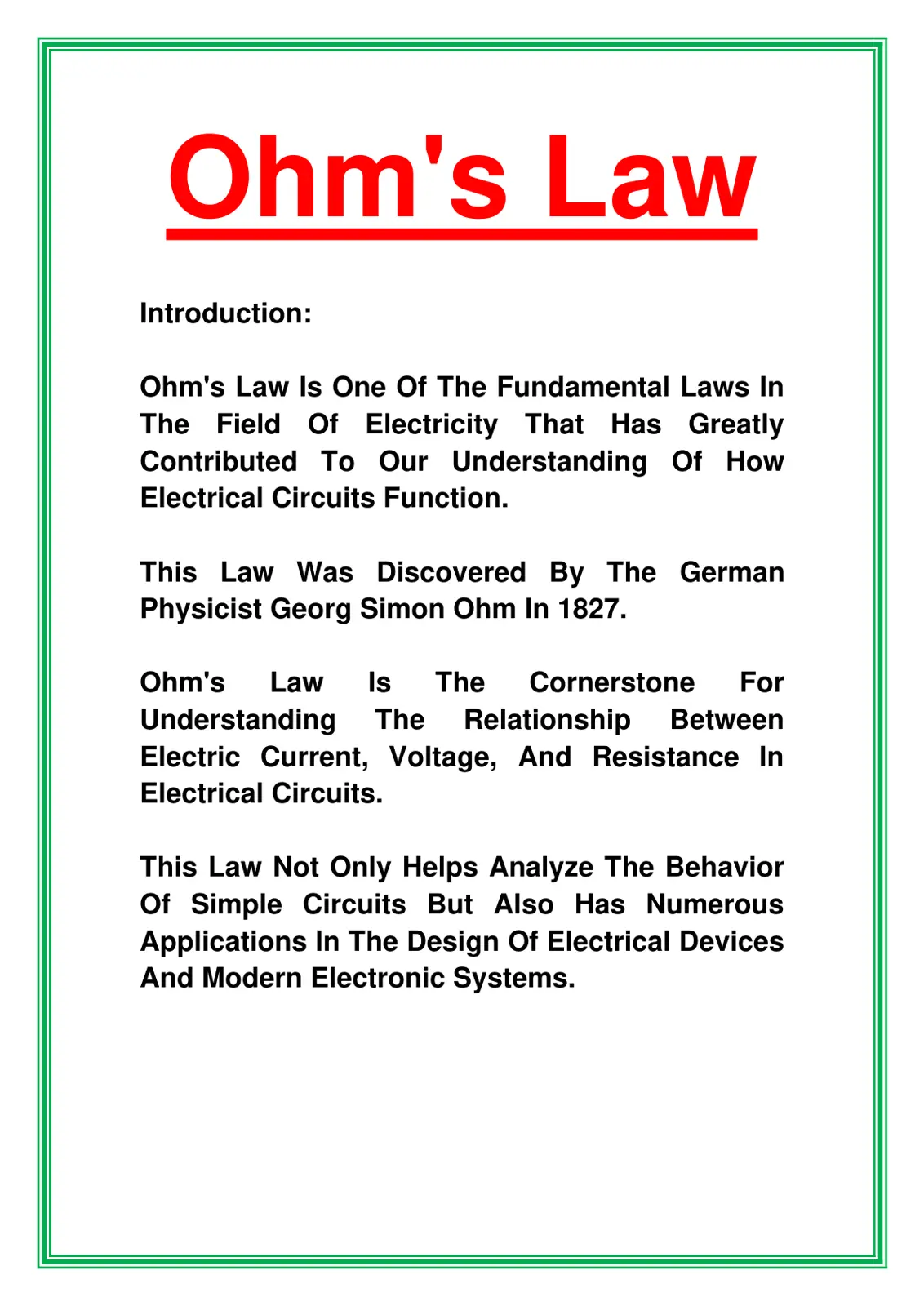 Ohm's Law

Introduction:

Ohm's Law Is One Of The Fundamental Laws In The Field Of Electricity That Has Greatly Contributed To Our Understanding Of How Electrical Circuits Function.

This Law Was Discovered By The German Physicist Georg Simon Ohm In 1827.

Ohm's Law Is The Cornerstone For Understanding The Relationship Between Electric Current, Voltage, And Resistance In Electrical Circuits.

This Law Not Only Helps Analyze The Behavior Of Simple Circuits But Also Has Numerous Applications In The Design Of Electrical Devices And Modern Electronic Systems.